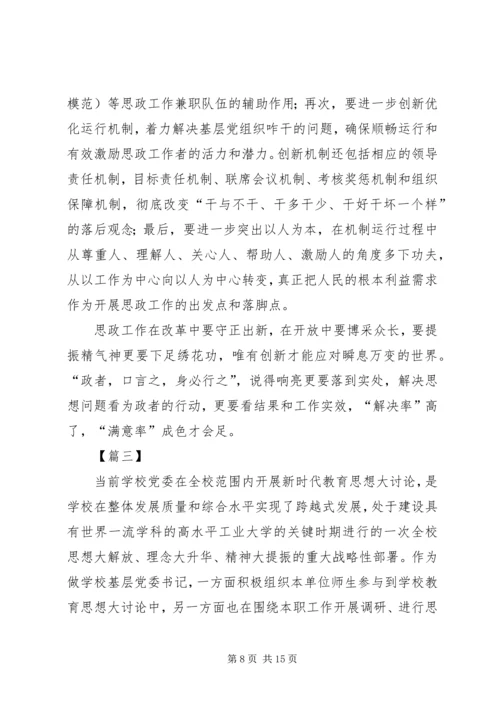 模范）等思政工作兼职队伍的辅助作用；再次，要进一步创新优化运行机制，着力解决基层党组织咋干的问题，确保顺畅运行和有效激励思政工作者的活力和潜力。创新机制还包括相应的领导责任机制，目标责任机制、联席会议机制、考核奖惩机制和组织保障机制，彻底改变“干与不干、干多干少、干好干坏一个样”的落后观念；最后，要进一步突出以人为本，在机制运行过程中从尊重人、理解人、关心人、帮助人、激励人的角度多下功夫，从以工作为中心向以人为中心转变，真正把人民的根本利益需求作为开展思政工作的出发点和落脚点。

思政工作在改革中要守正出新，在开放中要博采众长，要提振精气神更要下足绣花功，唯有创新才能应对瞬息万变的世界。“政者，口言之，身必行之”，说得响亮更要落到实处，解决思想问题看为政者的行动，更要看结果和工作实效，“解决率”高了，“满意率”成色才会足。

【篇三】

当前学校党委在全校范围内开展新时代教育思想大讨论，是学校在整体发展质量和综合水平实现了跨越式发展，处于建设具有世界一流学科的高水平工业大学的关键时期进行的一次全校思想大解放、理念大升华、精神大提振的重大战略性部署。作为做学校基层党委书记，一方面积极组织本单位师生参与到学校教育思想大讨论中，另一方面也在围绕本职工作开展调研、进行思

第 8 页 共 15 页